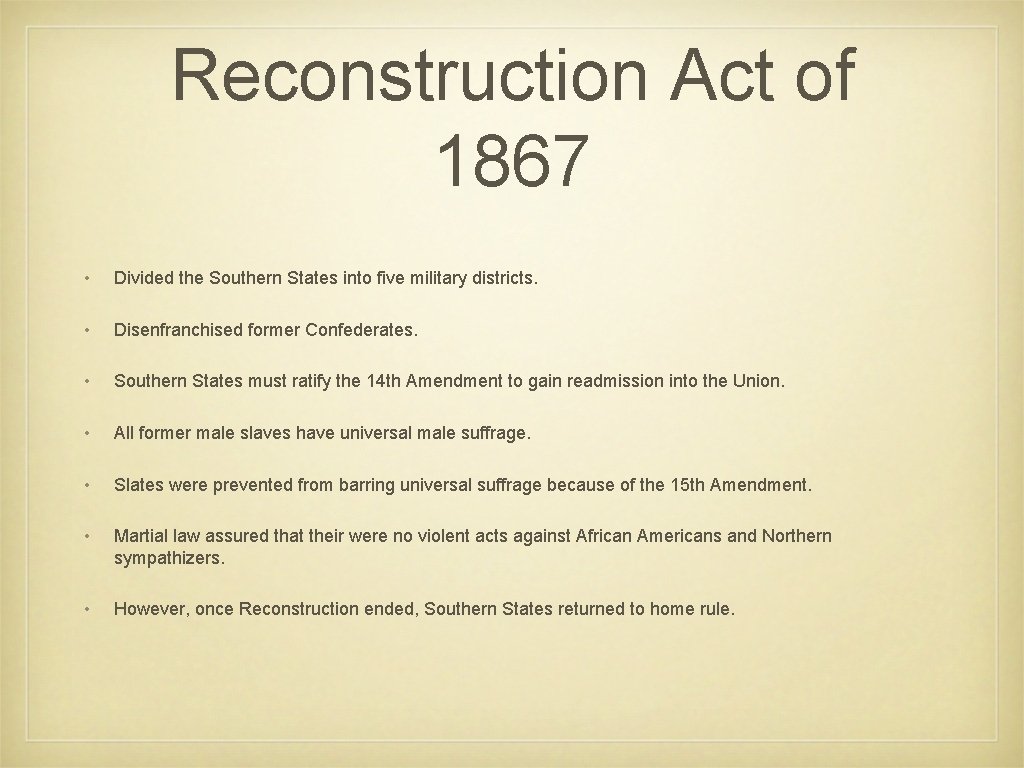 Reconstruction Act of 1867

• Divided the Southern States into five military districts.

• Disenfranchised former Confederates.

• Southern States must ratify the 14th Amendment to gain readmission into the Union.

• All former male slaves have universal male suffrage.

• Slates were prevented from barring universal suffrage because of the 15th Amendment.

• Martial law assured that their were no violent acts against African Americans and Northern sympathizers.

• However, once Reconstruction ended, Southern States returned to home rule.